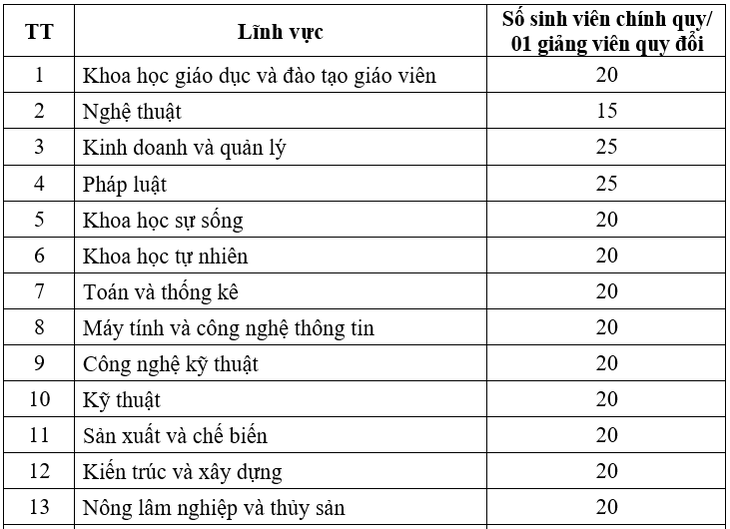 | TT | Lĩnh vực | Số sinh viên chính quy/ 01 giảng viên quy đổi |
|---|---|---|
| 1 | Khoa học giáo dục và đào tạo giáo viên | 20 |
| 2 | Nghệ thuật | 15 |
| 3 | Kinh doanh và quản lý | 25 |
| 4 | Pháp luật | 25 |
| 5 | Khoa học sự sống | 20 |
| 6 | Khoa học tự nhiên | 20 |
| 7 | Toán và thống kê | 20 |
| 8 | Máy tính và công nghệ thông tin | 20 |
| 9 | Công nghệ kỹ thuật | 20 |
| 10 | Kỹ thuật | 20 |
| 11 | Sản xuất và chế biến | 20 |
| 12 | Kiến trúc và xây dựng | 20 |
| 13 | Nông lâm nghiệp và thủy sản | 20 |